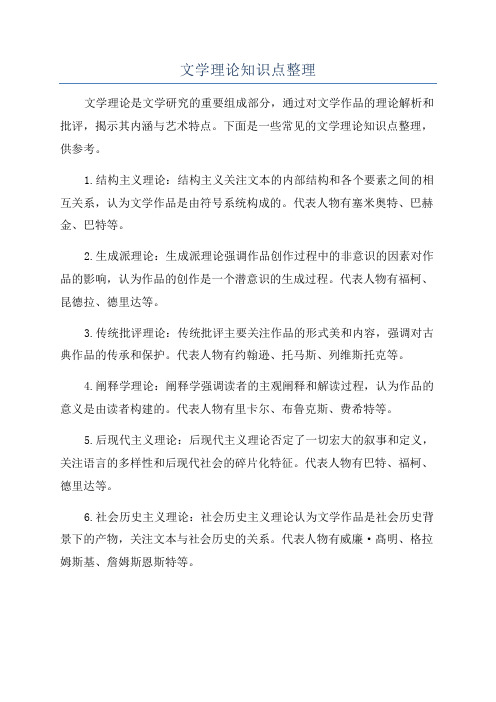 文学理论知识点整理

文学理论是文学研究的重要组成部分，通过对文学作品的理论解析和批评，揭示其内涵与艺术特点。下面是一些常见的文学理论知识点整理，供参考。

1.结构主义理论：结构主义关注文本的内部结构和各个要素之间的相互关系，认为文学作品是由符号系统构成的。代表人物有塞米奥特、巴赫金、巴特等。

2.生成派理论：生成派理论强调作品创作过程中的非意识的因素对作品的影响，认为作品的创作是一个潜意识的生成过程。代表人物有福柯、昆德拉、德里达等。

3.传统批评理论：传统批评主要关注作品的形式美和内容，强调对古典作品的传承和保护。代表人物有约翰逊、托马斯、列维斯托克等。

4.阐释学理论：阐释学强调读者的主观阐释和解读过程，认为作品的意义是由读者构建的。代表人物有里卡尔、布鲁克斯、费希特等。

5.后现代主义理论：后现代主义理论否定了一切宏大的叙事和定义，关注语言的多样性和后现代社会的碎片化特征。代表人物有巴特、福柯、德里达等。

6.社会历史主义理论：社会历史主义理论认为文学作品是社会历史背景下的产物，关注文本与社会历史的关系。代表人物有威廉·高明、格拉姆斯基、詹姆斯恩斯特等。